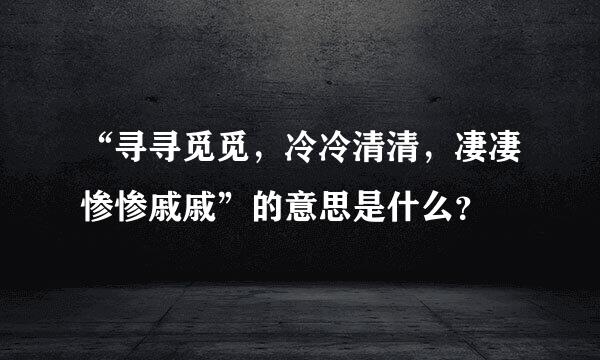 “寻寻觅觅，冷冷清清，凄凄惨惨戚戚”的意思是什么？